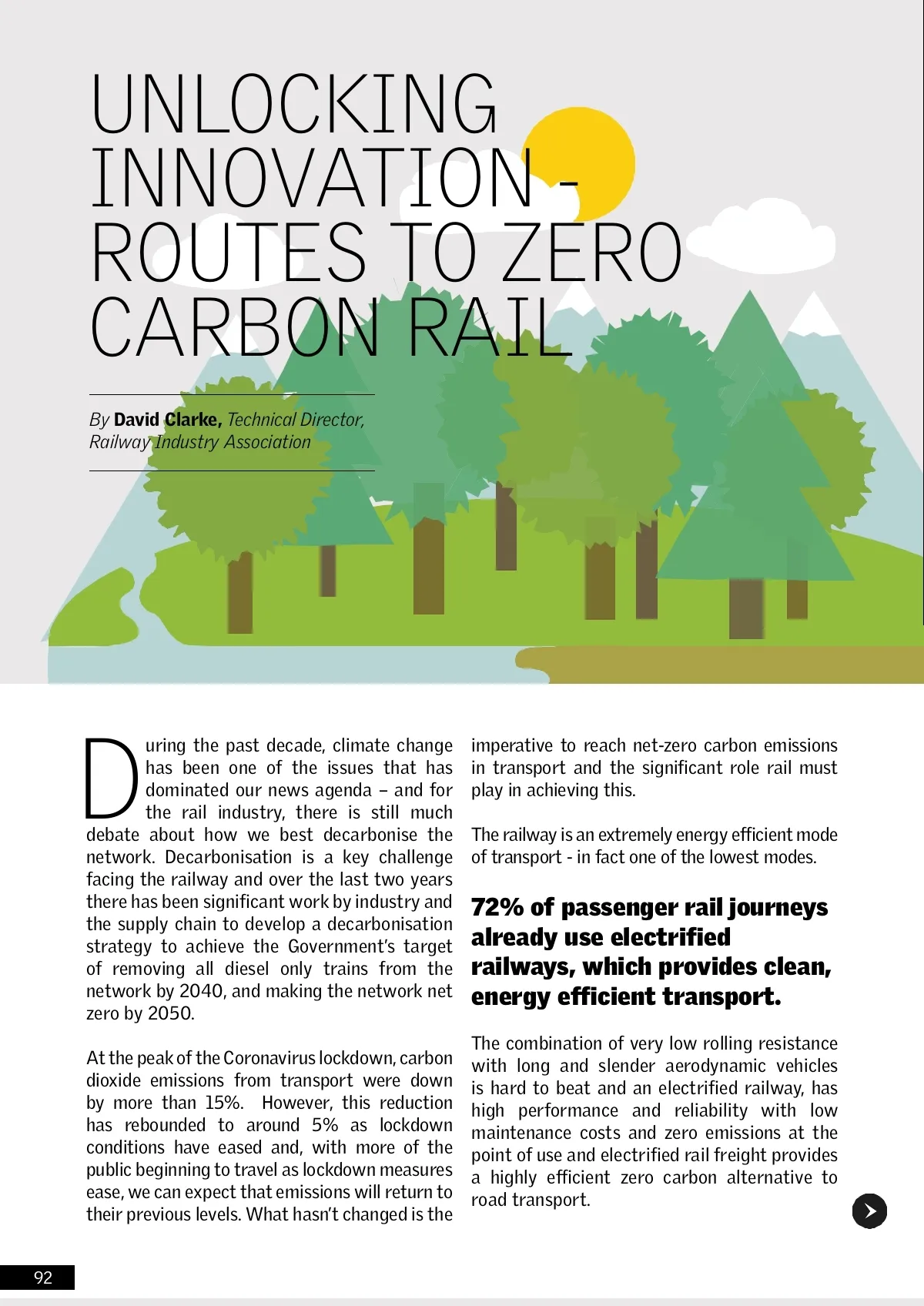 UNLOCKING INNOVATION - ROUTES TO ZERO CARBON RAIL

By David Clarke, Technical Director, Railway Industry Association

During the past decade, climate change has been one of the issues that has dominated our news agenda – and for the rail industry, there is still much debate about how we best decarbonise the network. Decarbonisation is a key challenge facing the railway and over the last two years there has been significant work by industry and the supply chain to develop a decarbonisation strategy to achieve the Government's target of removing all diesel only trains from the network by 2040, and making the network net zero by 2050.

At the peak of the Coronavirus lockdown, carbon dioxide emissions from transport were down by more than 15%. However, this reduction has rebounded to around 5% as lockdown conditions have eased and, with more of the public beginning to travel as lockdown measures ease, we can expect that emissions will return to their previous levels. What hasn't changed is the imperative to reach net-zero carbon emissions in transport and the significant role rail must play in achieving this.

The railway is an extremely energy efficient mode of transport - in fact one of the lowest modes.

72% of passenger rail journeys already use electrified railways, which provides clean, energy efficient transport.

The combination of very low rolling resistance with long and slender aerodynamic vehicles is hard to beat and an electrified railway, has high performance and reliability with low maintenance costs and zero emissions at the point of use and electrified rail freight provides a highly efficient zero carbon alternative to road transport.

92